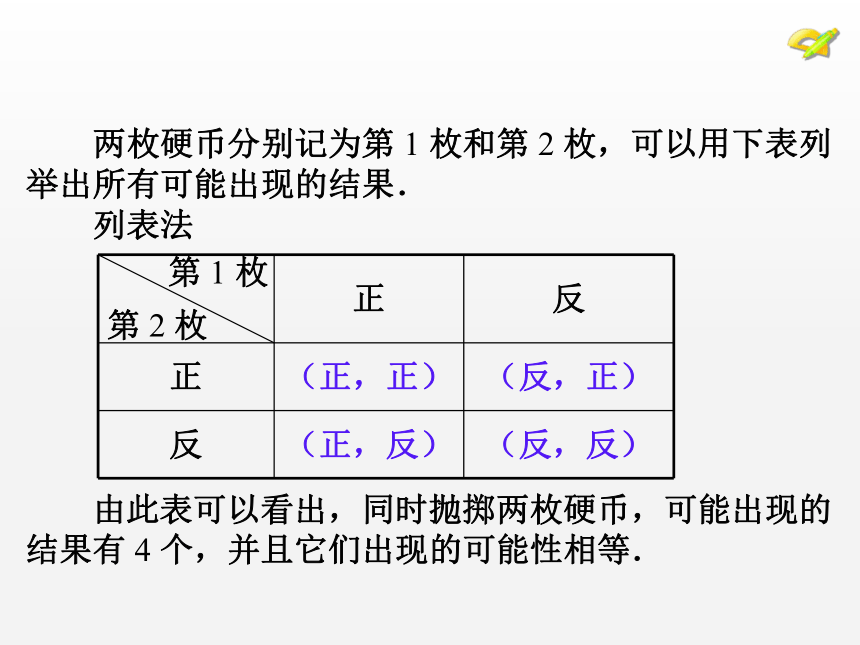 两枚硬币分别记为第 1 枚和第 2 枚，可以用下表列举出所有可能出现的结果.

列表法

| 第 1 枚 / 第 2 枚 | 正 | 反 |
|---|---|---|
| 正 | （正，正） | （反，正） |
| 反 | （正，反） | （反，反） |

由此表可以看出，同时抛掷两枚硬币，可能出现的结果有 4 个，并且它们出现的可能性相等.